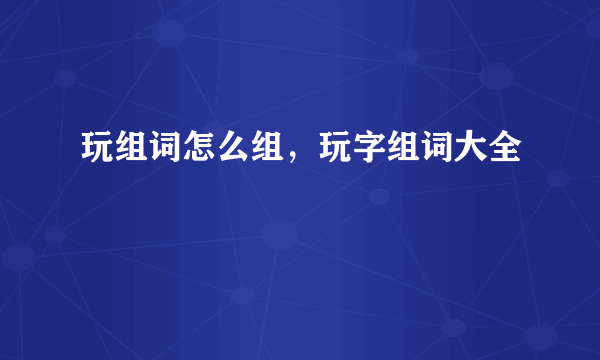 玩组词怎么组，玩字组词大全